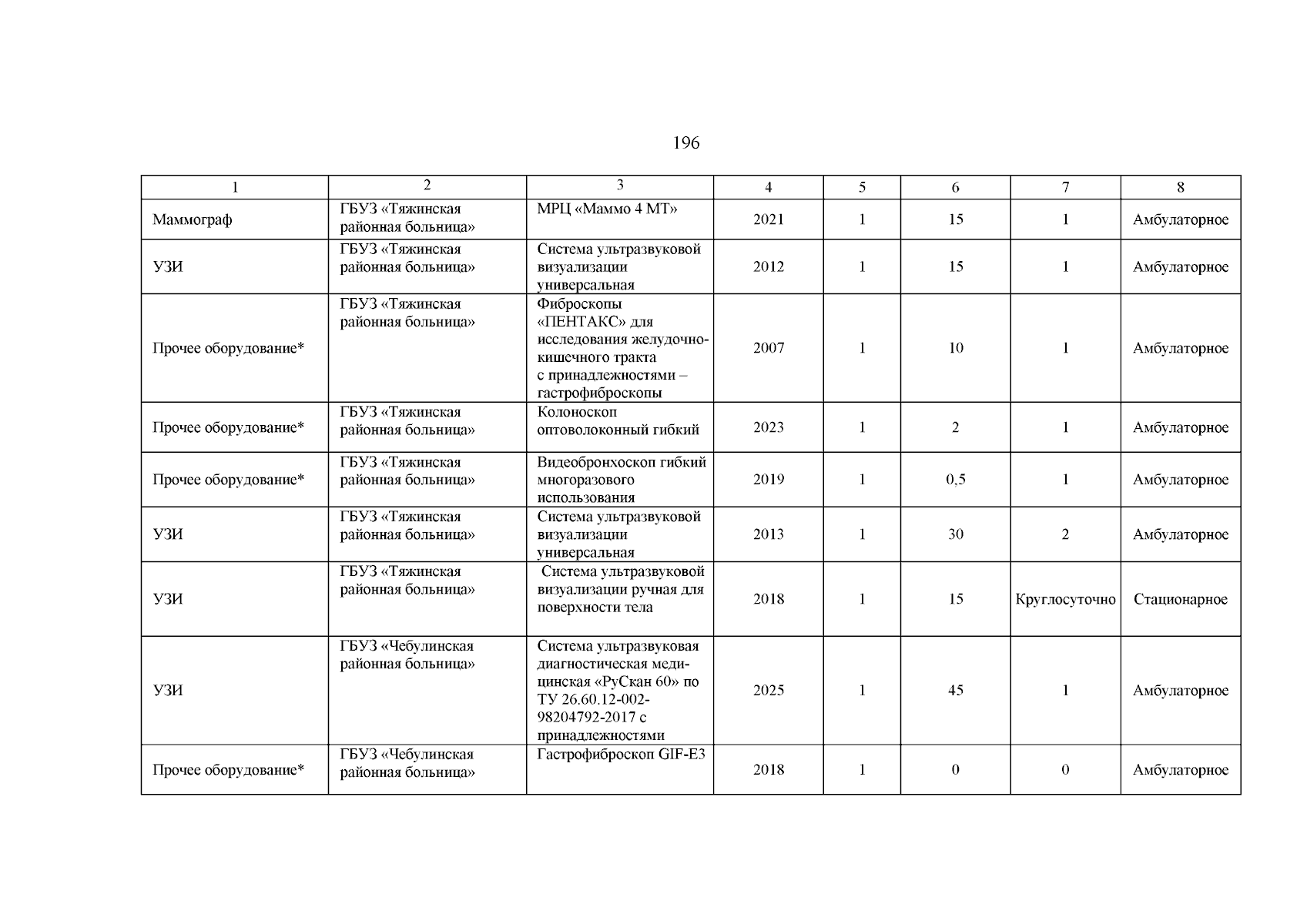 196

| 1 | 2 | 3 | 4 | 5 | 6 | 7 | 8 |
|---|---|---|---|---|---|---|---|
| Маммограф | ГБУЗ «Тяжинская районная больница» | МРЦ «Маммо 4 МТ» | 2021 | 1 | 15 | 1 | Амбулаторное |
| УЗИ | ГБУЗ «Тяжинская районная больница» | Система ультразвуковой визуализации универсальная | 2012 | 1 | 15 | 1 | Амбулаторное |
| Прочее оборудование* | ГБУЗ «Тяжинская районная больница» | Фиброскопы «ПЕНТАКС» для исследования желудочно-кишечного тракта с принадлежностями – гастрофиброскопы | 2007 | 1 | 10 | 1 | Амбулаторное |
| Прочее оборудование* | ГБУЗ «Тяжинская районная больница» | Колоноскоп оптоволоконный гибкий | 2023 | 1 | 2 | 1 | Амбулаторное |
| Прочее оборудование* | ГБУЗ «Тяжинская районная больница» | Видеобронхоскоп гибкий многоразового использования | 2019 | 1 | 0,5 | 1 | Амбулаторное |
| УЗИ | ГБУЗ «Тяжинская районная больница» | Система ультразвуковой визуализации универсальная | 2013 | 1 | 30 | 2 | Амбулаторное |
| УЗИ | ГБУЗ «Тяжинская районная больница» | Система ультразвуковой визуализации ручная для поверхности тела | 2018 | 1 | 15 | Круглосуточно | Стационарное |
| УЗИ | ГБУЗ «Чебулинская районная больница» | Система ультразвуковая диагностическая медицинская «РуСкан 60» по ТУ 26.60.12-002-98204792-2017 с принадлежностями | 2025 | 1 | 45 | 1 | Амбулаторное |
| Прочее оборудование* | ГБУЗ «Чебулинская районная больница» | Гастрофиброскоп GIF-E3 | 2018 | 1 | 0 | 0 | Амбулаторное |